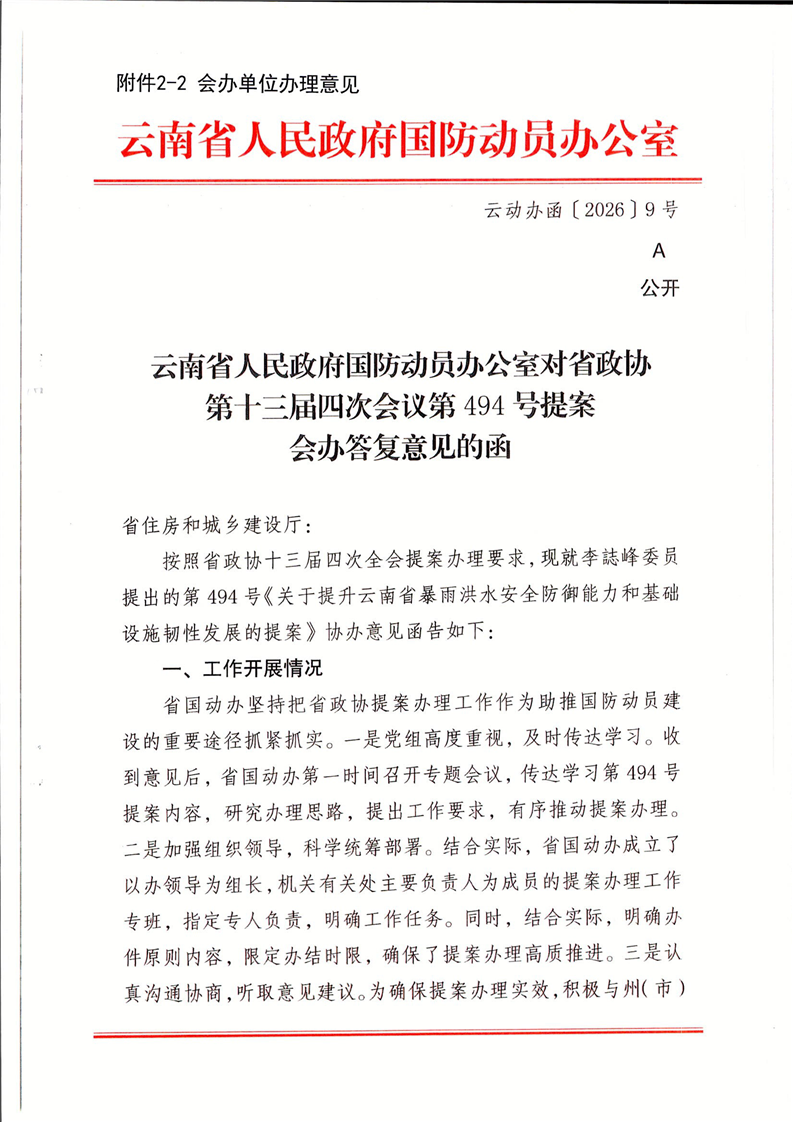 附件2-2 会办单位办理意见

云南省人民政府国防动员办公室

云动办函〔2026〕9号

A

公开

云南省人民政府国防动员办公室对省政协第十三届四次会议第494号提案会办答复意见的函

省住房和城乡建设厅：

按照省政协十三届四次全会提案办理要求，现就李誌峰委员提出的第494号《关于提升云南省暴雨洪水安全防御能力和基础设施韧性发展的提案》协办意见函告如下：

一、工作开展情况

省国动办坚持把省政协提案办理工作作为助推国防动员建设的重要途径抓紧抓实。一是党组高度重视，及时传达学习。收到意见后，省国动办第一时间召开专题会议，传达学习第494号提案内容，研究办理思路，提出工作要求，有序推动提案办理。二是加强组织领导，科学统筹部署。结合实际，省国动办成立了以办领导为组长，机关有关处主要负责人为成员的提案办理工作专班，指定专人负责，明确工作任务。同时，结合实际，明确办件原则内容，限定办结时限，确保了提案办理高质推进。三是认真沟通协商，听取意见建议。为确保提案办理实效，积极与州（市）